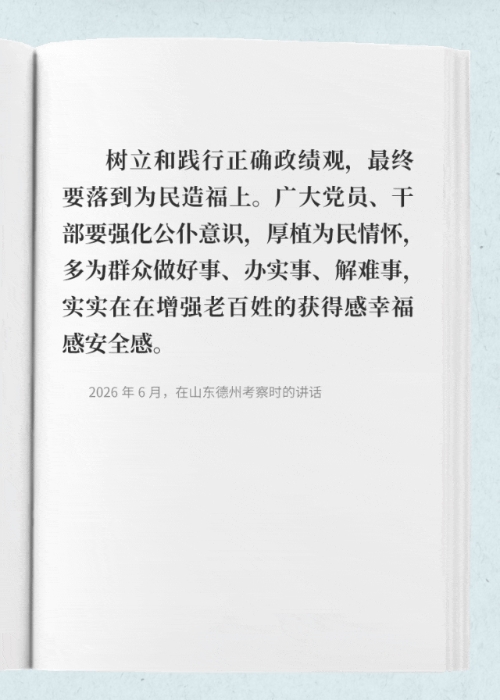 树立和践行正确政绩观，最终要落到为民造福上。广大党员、干部要强化公仆意识，厚植为民情怀，多为群众做好事、办实事、解难事，实实在在增强老百姓的获得感幸福感安全感。

2026年6月，在山东德州考察时的讲话